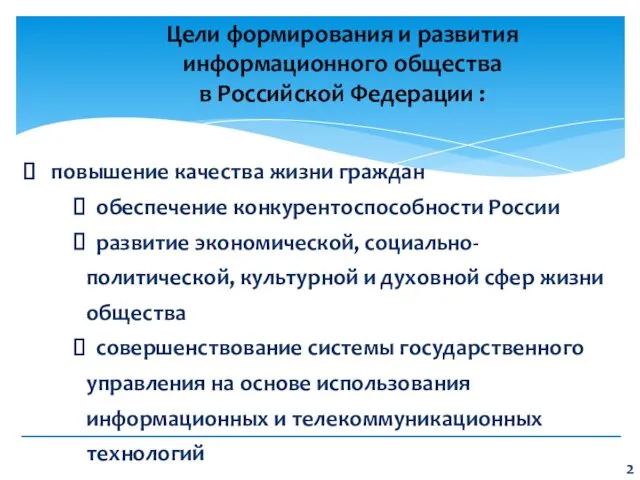 Цели формирования и развития информационного общества в Российской Федерации :

 повышение качества жизни граждан

 обеспечение конкурентоспособности России

 развитие экономической, социально-политической, культурной и духовной сфер жизни общества

 совершенствование системы государственного управления на основе использования информационных и телекоммуникационных технологий

2